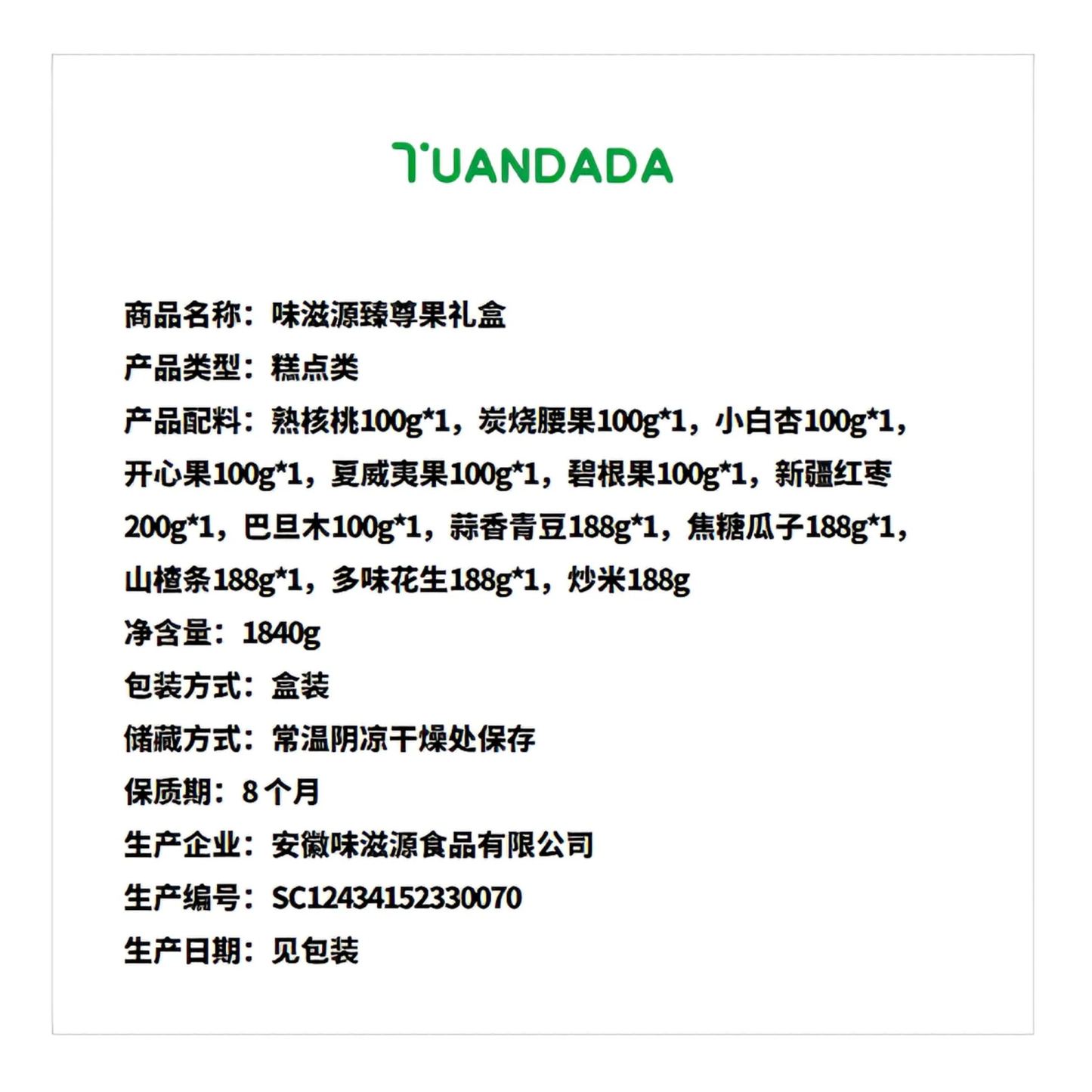 TUANDADA

商品名称：味滋源臻尊果礼盒

产品类型：糕点类

产品配料：熟核桃100g*1，炭烧腰果100g*1，小白杏100g*1，开心果100g*1，夏威夷果100g*1，碧根果100g*1，新疆红枣200g*1，巴旦木100g*1，蒜香青豆188g*1，焦糖瓜子188g*1，山楂条188g*1，多味花生188g*1，炒米188g

净含量：1840g

包装方式：盒装

储藏方式：常温阴凉干燥处保存

保质期：8个月

生产企业：安徽味滋源食品有限公司

生产编号：SC12434152330070

生产日期：见包装